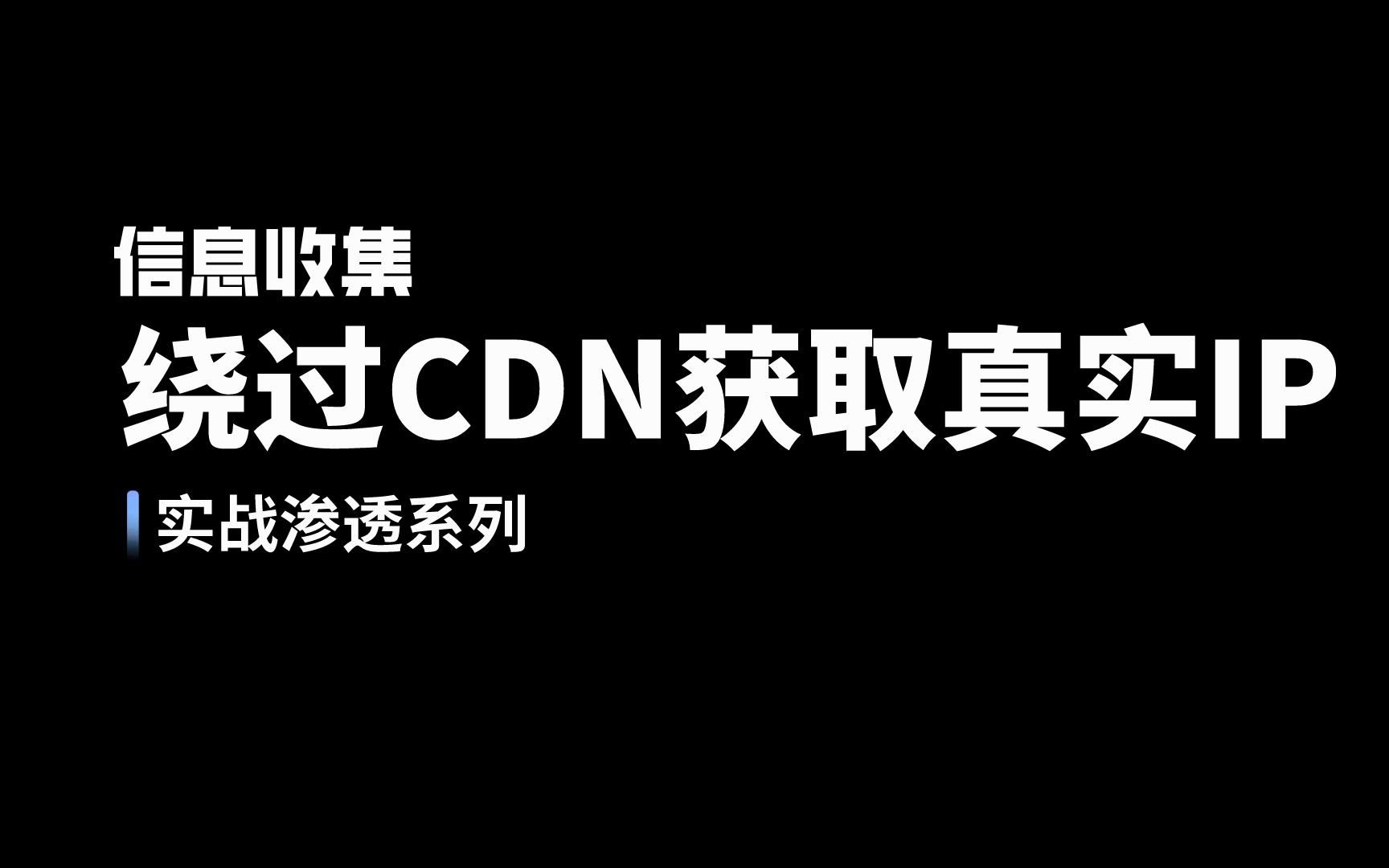 信息收集
绕过CDN获取真实IP
实战渗透系列